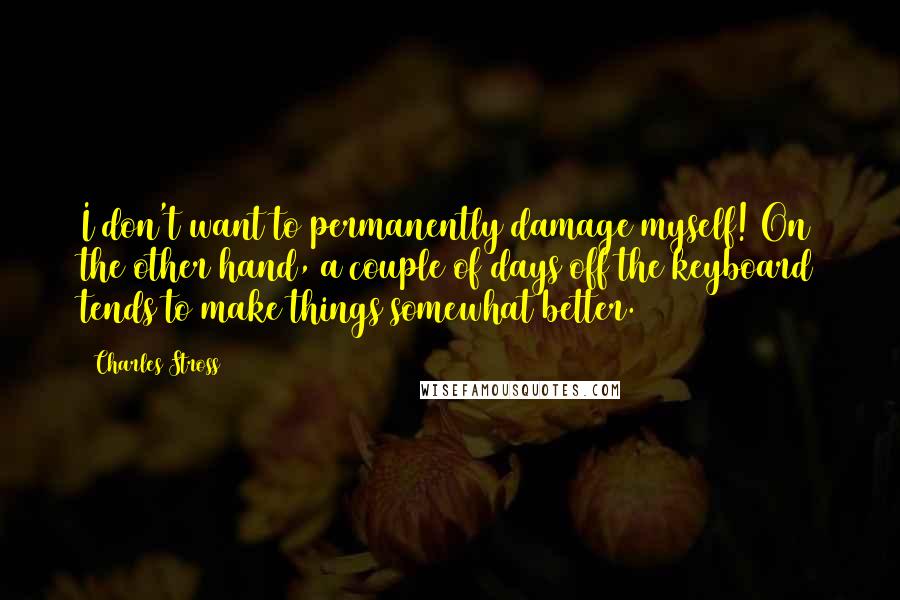 I don't want to permanently damage myself! On the other hand, a couple of days off the keyboard tends to make things somewhat better.

Charles Stross

WISEFAMOUSQUOTES.COM